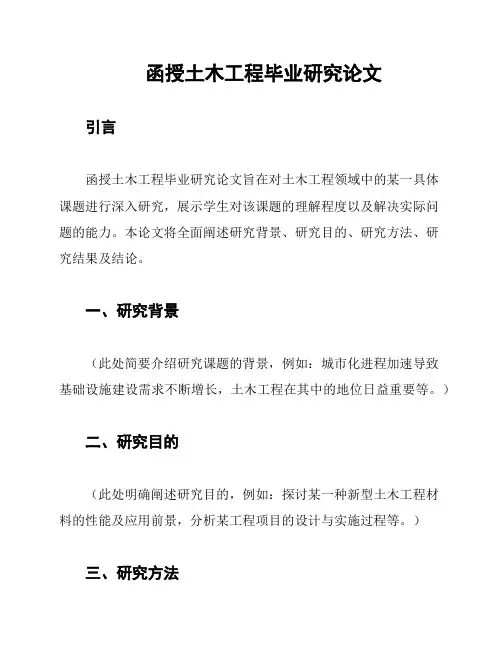 函授土木工程毕业研究论文

引言

函授土木工程毕业研究论文旨在对土木工程领域中的某一具体课题进行深入研究，展示学生对该课题的理解程度以及解决实际问题的能力。本论文将全面阐述研究背景、研究目的、研究方法、研究结果及结论。

一、研究背景

（此处简要介绍研究课题的背景，例如：城市化进程加速导致基础设施建设需求不断增长，土木工程在其中的地位日益重要等。）

二、研究目的

（此处明确阐述研究目的，例如：探讨某一种新型土木工程材料的性能及应用前景，分析某工程项目的设计与实施过程等。）

三、研究方法